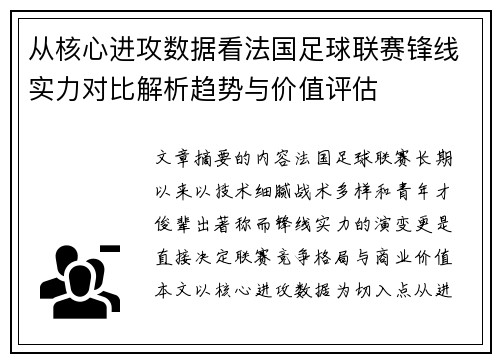 从核心进攻数据看法国足球联赛锋线实力对比解析趋势与价值评估

文章摘要的内容法国足球联赛长期以来以技术细腻战术多样和青年才俊辈出著称而锋线实力的演变更是直接决定联赛竞争格局与商业价值本文以核心进攻数据为切入点从进